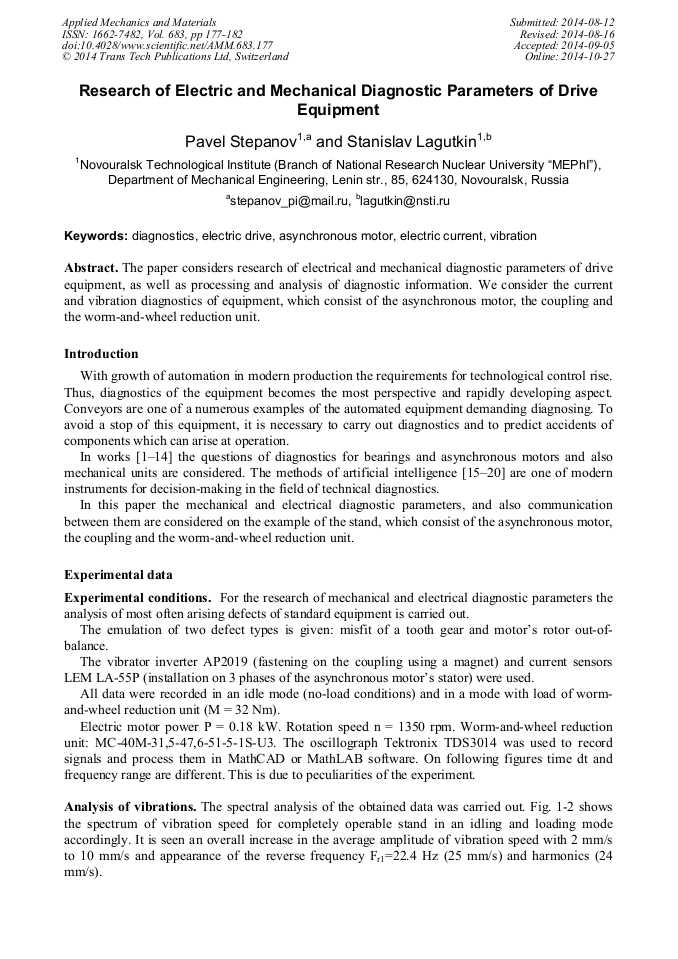 Applied Mechanics and Materials
ISSN: 1662-7482, Vol. 683, pp 177-182
doi:10.4028/www.scientific.net/AMM.683.177
© 2014 Trans Tech Publications Ltd, Switzerland

Submitted: 2014-08-12
Revised: 2014-08-16
Accepted: 2014-09-05
Online: 2014-10-27

Research of Electric and Mechanical Diagnostic Parameters of Drive Equipment

Pavel Stepanov$^{1,a}$ and Stanislav Lagutkin$^{1,b}$

$^{1}$Novouralsk Technological Institute (Branch of National Research Nuclear University "MEPhI"), Department of Mechanical Engineering, Lenin str., 85, 624130, Novouralsk, Russia

$^{a}$stepanov_pi@mail.ru, $^{b}$lagutkin@nsti.ru

Keywords: diagnostics, electric drive, asynchronous motor, electric current, vibration

Abstract. The paper considers research of electrical and mechanical diagnostic parameters of drive equipment, as well as processing and analysis of diagnostic information. We consider the current and vibration diagnostics of equipment, which consist of the asynchronous motor, the coupling and the worm-and-wheel reduction unit.

Introduction

With growth of automation in modern production the requirements for technological control rise. Thus, diagnostics of the equipment becomes the most perspective and rapidly developing aspect. Conveyors are one of a numerous examples of the automated equipment demanding diagnosing. To avoid a stop of this equipment, it is necessary to carry out diagnostics and to predict accidents of components which can arise at operation.

In works [1–14] the questions of diagnostics for bearings and asynchronous motors and also mechanical units are considered. The methods of artificial intelligence [15–20] are one of modern instruments for decision-making in the field of technical diagnostics.

In this paper the mechanical and electrical diagnostic parameters, and also communication between them are considered on the example of the stand, which consist of the asynchronous motor, the coupling and the worm-and-wheel reduction unit.

Experimental data

Experimental conditions. For the research of mechanical and electrical diagnostic parameters the analysis of most often arising defects of standard equipment is carried out.

The emulation of two defect types is given: misfit of a tooth gear and motor's rotor out-of-balance.

The vibrator inverter AP2019 (fastening on the coupling using a magnet) and current sensors LEM LA-55P (installation on 3 phases of the asynchronous motor's stator) were used.

All data were recorded in an idle mode (no-load conditions) and in a mode with load of worm-and-wheel reduction unit (M = 32 Nm).

Electric motor power P = 0.18 kW. Rotation speed n = 1350 rpm. Worm-and-wheel reduction unit: MC-40M-31,5-47,6-51-5-1S-U3. The oscillograph Tektronix TDS3014 was used to record signals and process them in MathCAD or MathLAB software. On following figures time dt and frequency range are different. This is due to peculiarities of the experiment.

Analysis of vibrations. The spectral analysis of the obtained data was carried out. Fig. 1-2 shows the spectrum of vibration speed for completely operable stand in an idling and loading mode accordingly. It is seen an overall increase in the average amplitude of vibration speed with 2 mm/s to 10 mm/s and appearance of the reverse frequency $F_{r1}$=22.4 Hz (25 mm/s) and harmonics (24 mm/s).